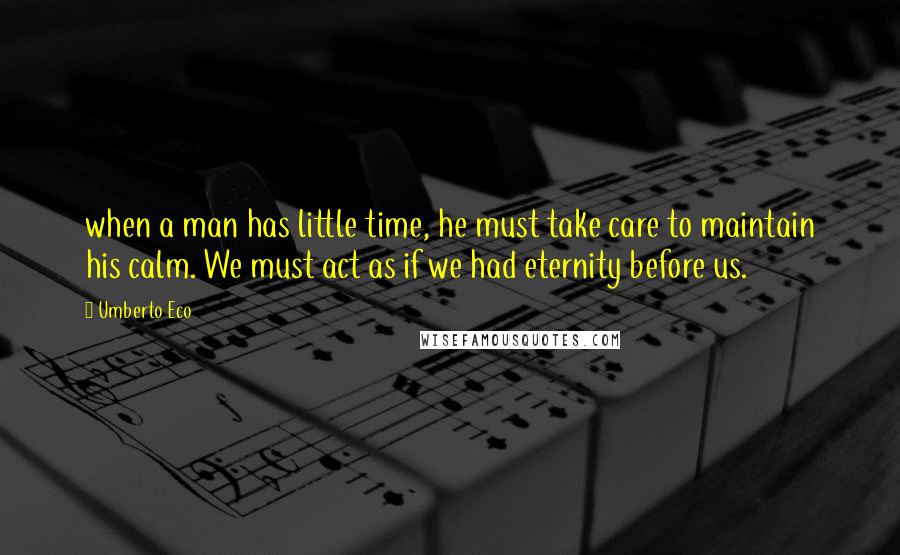 when a man has little time, he must take care to maintain his calm. We must act as if we had eternity before us.

Umberto Eco

WISEFAMOUSQUOTES.COM